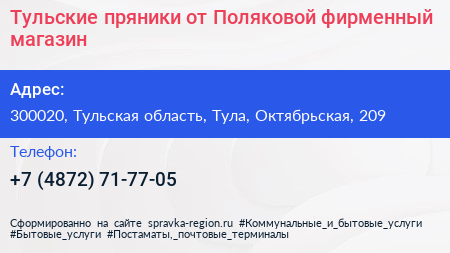 Тульские пряники от Поляковой фирменный магазин

Адрес:

300020, Тульская область, Тула, Октябрьская, 209

Телефон:

+7 (4872) 71-77-05

Сформированно на сайте spravka-region.ru #Коммунальные_и_бытовые_услуги #Бытовые_услуги #Постаматы,_почтовые_терминалы